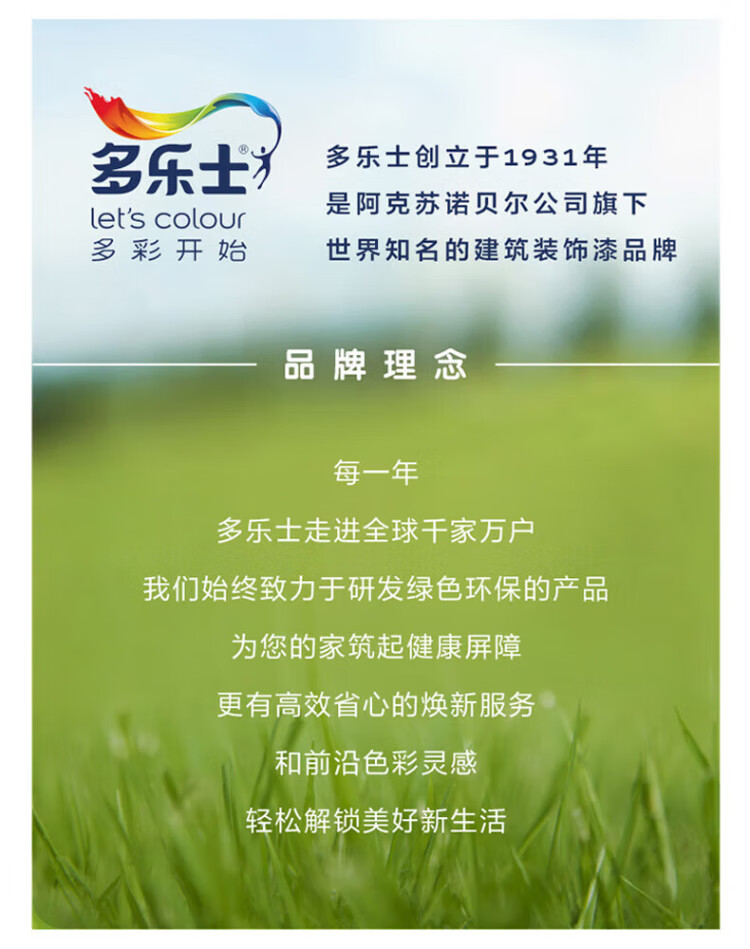 多乐士®
let's colour
多彩开始

多乐士创立于1931年
是阿克苏诺贝尔公司旗下
世界知名的建筑装饰漆品牌

品牌理念

每一年
多乐士走进全球千家万户
我们始终致力于研发绿色环保的产品
为您的家筑起健康屏障
更有高效省心的焕新服务
和前沿色彩灵感
轻松解锁美好新生活